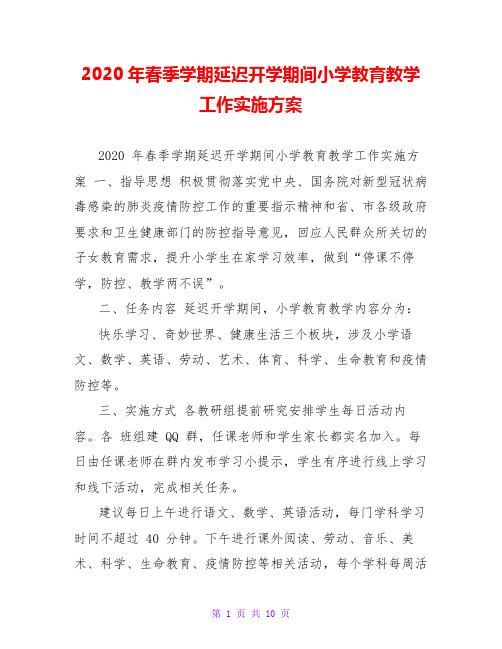 2020 年春季学期延迟开学期间小学教育教学工作实施方案

2020 年春季学期延迟开学期间小学教育教学工作实施方案 一、指导思想 积极贯彻落实党中央、国务院对新型冠状病毒感染的肺炎疫情防控工作的重要指示精神和省、市各级政府要求和卫生健康部门的防控指导意见，回应人民群众所关切的子女教育需求，提升小学生在家学习效率，做到“停课不停学，防控、教学两不误”。

二、任务内容 延迟开学期间，小学教育教学内容分为：

快乐学习、奇妙世界、健康生活三个板块，涉及小学语文、数学、英语、劳动、艺术、体育、科学、生命教育和疫情防控等。

三、实施方式 各教研组提前研究安排学生每日活动内容。各 班组建 QQ 群，任课老师和学生家长都实名加入。每日由任课老师在群内发布学习小提示，学生有序进行线上学习和线下活动，完成相关任务。

建议每日上午进行语文、数学、英语活动，每门学科学习时间不超过 40 分钟。下午进行课外阅读、劳动、音乐、美术、科学、生命教育、疫情防控等相关活动，每个学科每周活

第 1 页 共 10 页